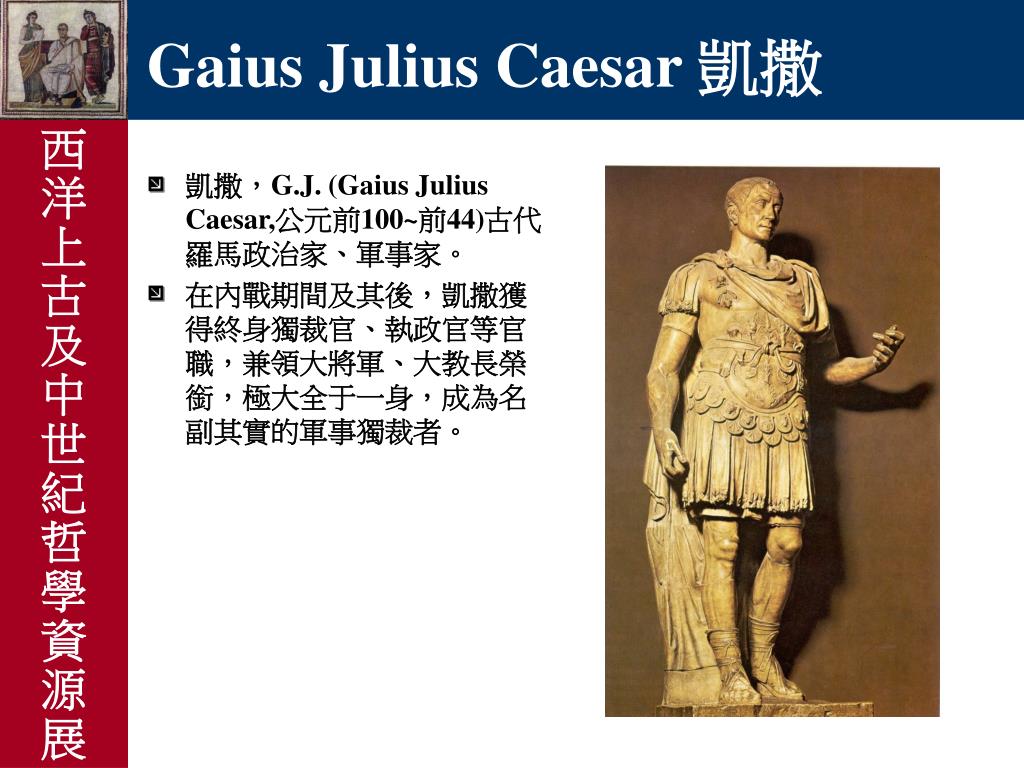 Gaius Julius Caesar 凱撒

西洋上古及中世紀哲學資源展

凱撒，G.J. (Gaius Julius Caesar,公元前100~前44)古代羅馬政治家、軍事家。

在內戰期間及其後，凱撒獲得終身獨裁官、執政官等官職，兼領大將軍、大教長榮銜，極大全于一身，成為名副其實的軍事獨裁者。